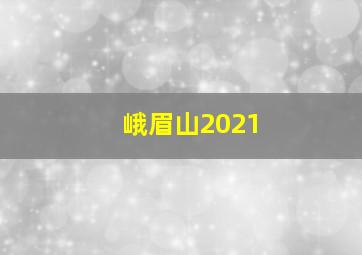 峨眉山2021